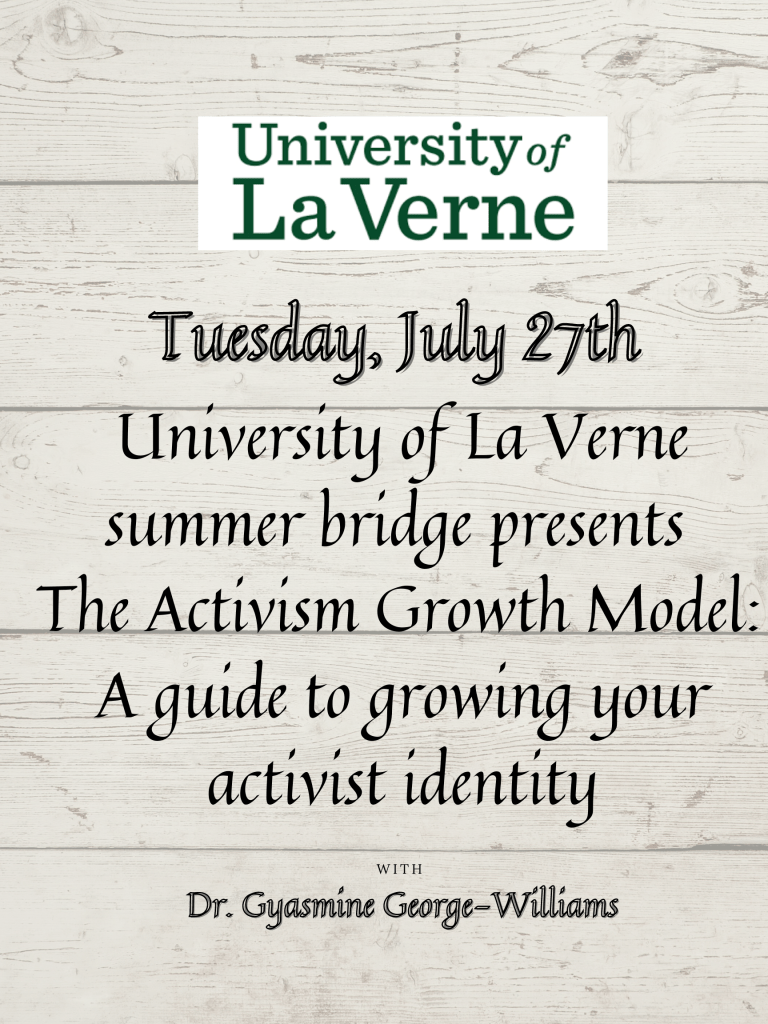 University of
La Verne

Tuesday, July 27th

University of La Verne summer bridge presents The Activism Growth Model: A guide to growing your activist identity

WITH

Dr. Gyasmine George-Williams